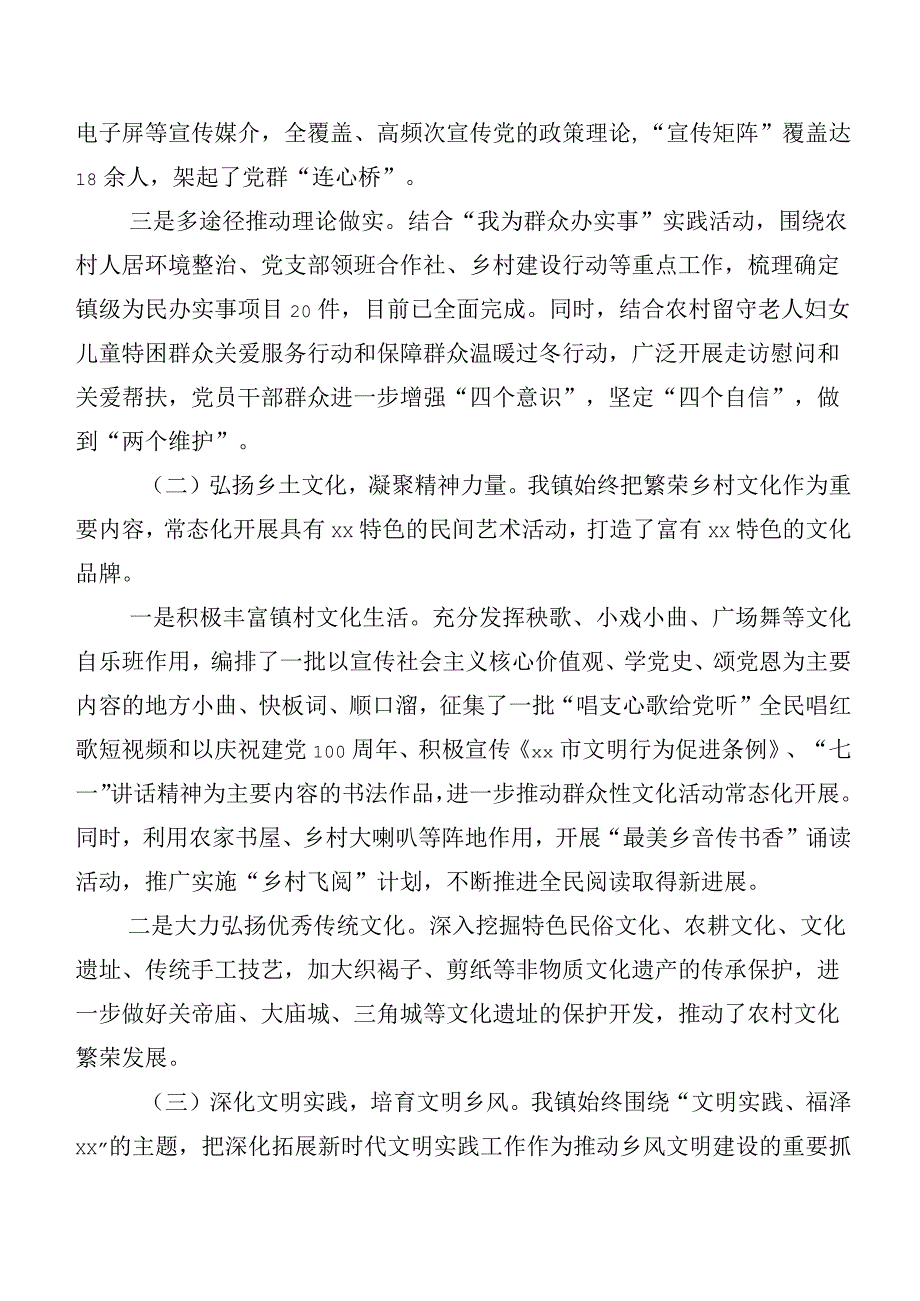 电子屏等宣传媒介，全覆盖、高频次宣传党的政策理论，“宣传矩阵”覆盖达18余人，架起了党群“连心桥”。

三是多途径推动理论做实。结合“我为群众办实事”实践活动，围绕农村人居环境整治、党支部领班合作社、乡村建设行动等重点工作，梳理确定镇级为民办实事项目20件，目前已全面完成。同时，结合农村留守老人妇女儿童特困群众关爱服务行动和保障群众温暖过冬行动，广泛开展走访慰问和关爱帮扶，党员干部群众进一步增强“四个意识”，坚定“四个自信”，做到“两个维护”。

（二）弘扬乡土文化，凝聚精神力量。我镇始终把繁荣乡村文化作为重要内容，常态化开展具有xx特色的民间艺术活动，打造了富有xx特色的文化品牌。

一是积极丰富镇村文化生活。充分发挥秧歌、小戏小曲、广场舞等文化自乐班作用，编排了一批以宣传社会主义核心价值观、学党史、颂党恩为主要内容的地方小曲、快板词、顺口溜，征集了一批“唱支心歌给党听”全民唱红歌短视频和以庆祝建党100周年、积极宣传《xx市文明行为促进条例》、“七一”讲话精神为主要内容的书法作品，进一步推动群众性文化活动常态化开展。同时，利用农家书屋、乡村大喇叭等阵地作用，开展“最美乡音传书香”诵读活动，推广实施“乡村飞阅”计划，不断推进全民阅读取得新进展。

二是大力弘扬优秀传统文化。深入挖掘特色民俗文化、农耕文化、文化遗址、传统手工技艺，加大织褐子、剪纸等非物质文化遗产的传承保护，进一步做好关帝庙、大庙城、三角城等文化遗址的保护开发，推动了农村文化繁荣发展。

（三）深化文明实践，培育文明乡风。我镇始终围绕“文明实践、福泽xx”的主题，把深化拓展新时代文明实践工作作为推动乡风文明建设的重要抓